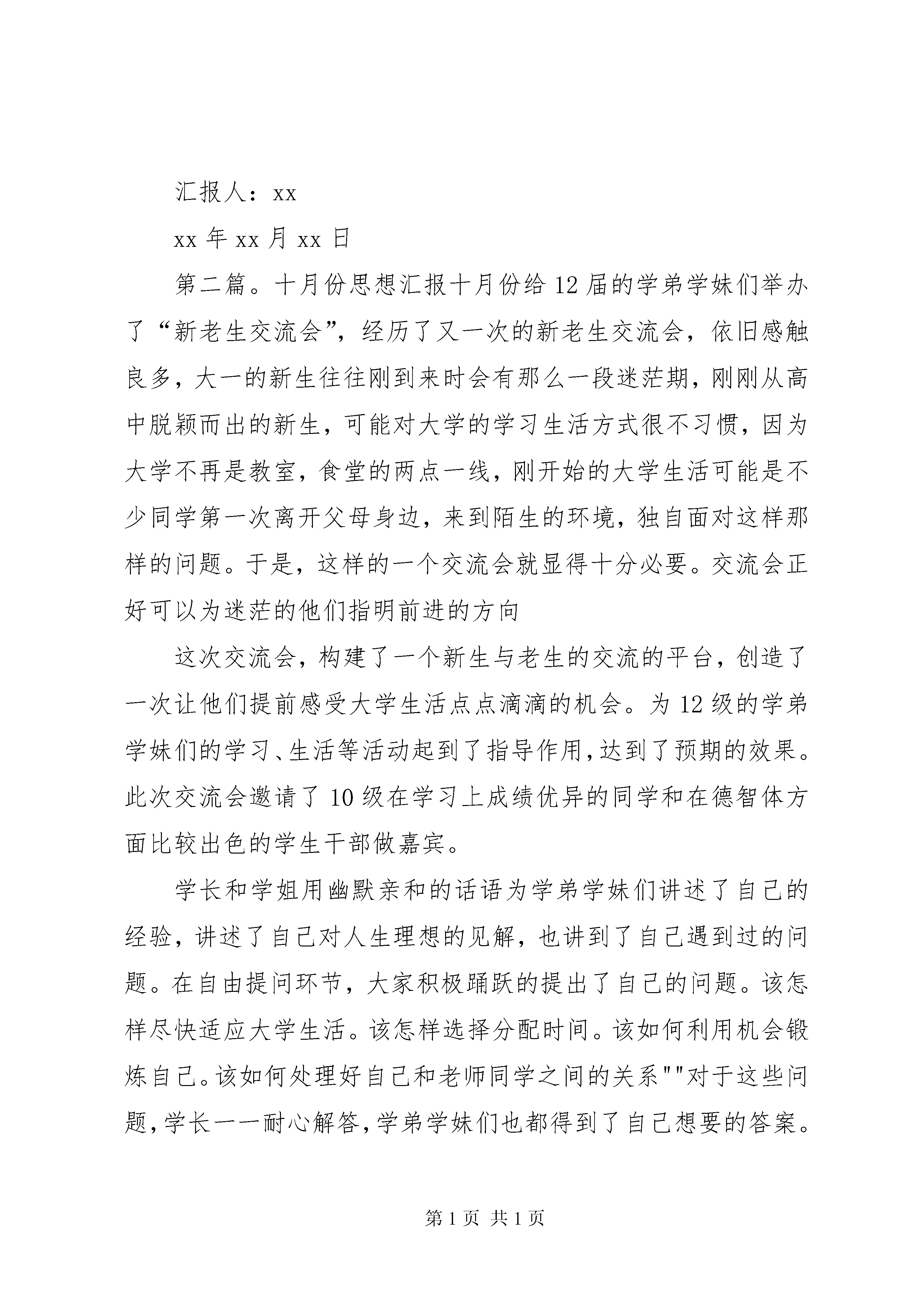 汇报人：xx

xx 年 xx 月 xx 日

第二篇。十月份思想汇报十月份给 12 届的学弟学妹们举办了“新老生交流会”，经历了又一次的新老生交流会，依旧感触良多，大一的新生往往刚到来时会有那么一段迷茫期，刚刚从高中脱颖而出的新生，可能对大学的学习生活方式很不习惯，因为大学不再是教室，食堂的两点一线，刚开始的大学生活可能是不少同学第一次离开父母身边，来到陌生的环境，独自面对这样那样的问题。于是，这样的一个交流会就显得十分必要。交流会正好可以为迷茫的他们指明前进的方向

这次交流会，构建了一个新生与老生的交流的平台，创造了一次让他们提前感受大学生活点点滴滴的机会。为 12 级的学弟学妹们的学习、生活等活动起到了指导作用，达到了预期的效果。此次交流会邀请了 10 级在学习上成绩优异的同学和在德智体方面比较出色的学生干部做嘉宾。

学长和学姐用幽默亲和的话语为学弟学妹们讲述了自己的经验，讲述了自己对人生理想的见解，也讲到了自己遇到过的问题。在自由提问环节，大家积极踊跃的提出了自己的问题。该怎样尽快适应大学生活。该怎样选择分配时间。该如何利用机会锻炼自己。该如何处理好自己和老师同学之间的关系""对于这些问题，学长一一耐心解答，学弟学妹们也都得到了自己想要的答案。

第 1 页 共 1 页